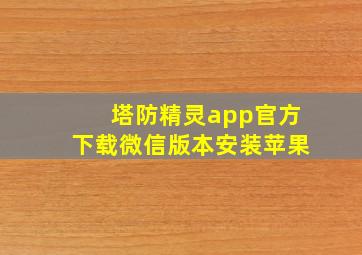 塔防精灵app官方
下载微信版本安装苹果